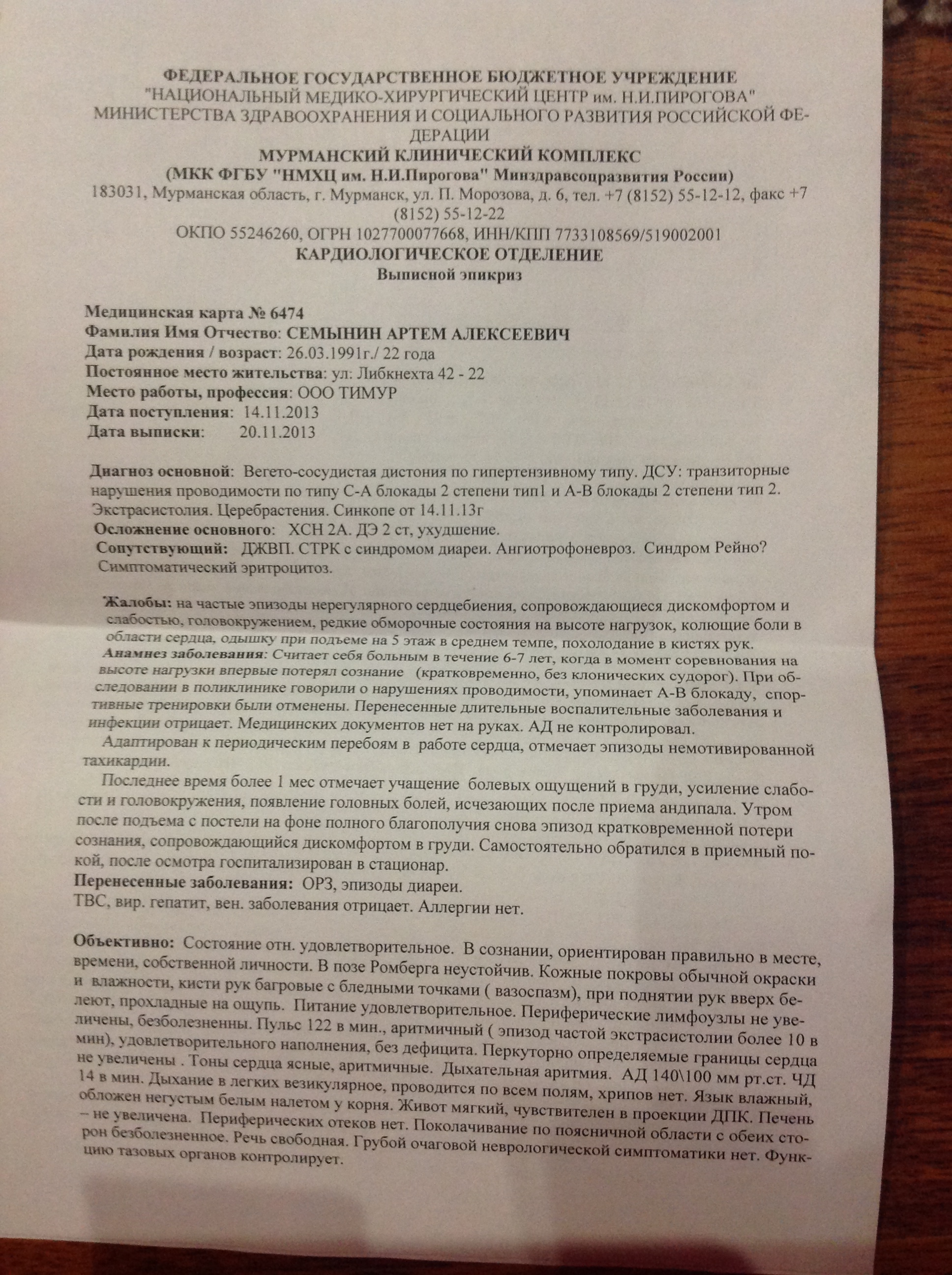 ФЕДЕРАЛЬНОЕ ГОСУДАРСТВЕННОЕ БЮДЖЕТНОЕ УЧРЕЖДЕНИЕ
"НАЦИОНАЛЬНЫЙ МЕДИКО-ХИРУРГИЧЕСКИЙ ЦЕНТР им. Н.И.ПИРОГОВА"
МИНИСТЕРСТВА ЗДРАВООХРАНЕНИЯ И СОЦИАЛЬНОГО РАЗВИТИЯ РОССИЙСКОЙ ФЕДЕРАЦИИ
МУРМАНСКИЙ КЛИНИЧЕСКИЙ КОМПЛЕКС
(МКК ФГБУ "НМХЦ им. Н.И.Пирогова" Минздравсоцразвития России)
183031, Мурманская область, г. Мурманск, ул. П. Морозова, д. 6, тел. +7 (8152) 55-12-12, факс +7 (8152) 55-12-22
ОКПО 55246260, ОГРН 1027700077668, ИНН/КПП 7733108569/519002001
КАРДИОЛОГИЧЕСКОЕ ОТДЕЛЕНИЕ
Выписной эпикриз

Медицинская карта № 6474
Фамилия Имя Отчество: СЕМЫНИН АРТЕМ АЛЕКСЕЕВИЧ
Дата рождения / возраст: 26.03.1991г./ 22 года
Постоянное место жительства: ул: Либкнехта 42 - 22
Место работы, профессия: ООО ТИМУР
Дата поступления: 14.11.2013
Дата выписки: 20.11.2013

Диагноз основной: Вегето-сосудистая дистония по гипертензивному типу. ДСУ: транзиторные нарушения проводимости по типу С-А блокады 2 степени тип1 и А-В блокады 2 степени тип 2. Экстрасистолия. Церебрастения. Синкопе от 14.11.13г
Осложнение основного: ХСН 2А. ДЭ 2 ст, ухудшение.
Сопутствующий: ДЖВП. СТРК с синдромом диареи. Ангиотрофоневроз. Синдром Рейно? Симптоматический эритроцитоз.

Жалобы: на частые эпизоды нерегулярного сердцебиения, сопровождающиеся дискомфортом и слабостью, головокружением, редкие обморочные состояния на высоте нагрузок, колющие боли в области сердца, одышку при подъеме на 5 этаж в среднем темпе, похолодание в кистях рук.
Анамнез заболевания: Считает себя больным в течение 6-7 лет, когда в момент соревнования на высоте нагрузки впервые потерял сознание (кратковременно, без клонических судорог). При обследовании в поликлинике говорили о нарушениях проводимости, упоминает А-В блокаду, спортивные тренировки были отменены. Перенесенные длительные воспалительные заболевания и инфекции отрицает. Медицинских документов нет на руках. АД не контролировал.

Адаптирован к периодическим перебоям в работе сердца, отмечает эпизоды немотивированной тахикардии.

Последнее время более 1 мес отмечает учащение болевых ощущений в груди, усиление слабости и головокружения, появление головных болей, исчезающих после приема андипала. Утром после подъема с постели на фоне полного благополучия снова эпизод кратковременной потери сознания, сопровождающийся дискомфортом в груди. Самостоятельно обратился в приемный покой, после осмотра госпитализирован в стационар.
Перенесенные заболевания: ОРЗ, эпизоды диареи.
ТВС, вир. гепатит, вен. заболевания отрицает. Аллергии нет.

Объективно: Состояние отн. удовлетворительное. В сознании, ориентирован правильно в месте, времени, собственной личности. В позе Ромберга неустойчив. Кожные покровы обычной окраски и влажности, кисти рук багровые с бледными точками ( вазоспазм), при поднятии рук вверх белеют, прохладные на ощупь. Питание удовлетворительное. Периферические лимфоузлы не увеличены, безболезненны. Пульс 122 в мин., аритмичный ( эпизод частой экстрасистолии более 10 в мин), удовлетворительного наполнения, без дефицита. Перкуторно определяемые границы сердца не увеличены . Тоны сердца ясные, аритмичные. Дыхательная аритмия. АД 140\100 мм рт.ст. ЧД 14 в мин. Дыхание в легких везикулярное, проводится по всем полям, хрипов нет. Язык влажный, обложен негустым белым налетом у корня. Живот мягкий, чувствителен в проекции ДПК. Печень – не увеличена. Периферических отеков нет. Поколачивание по поясничной области с обеих сторон безболезненное. Речь свободная. Грубой очаговой неврологической симптоматики нет. Функцию тазовых органов контролирует.